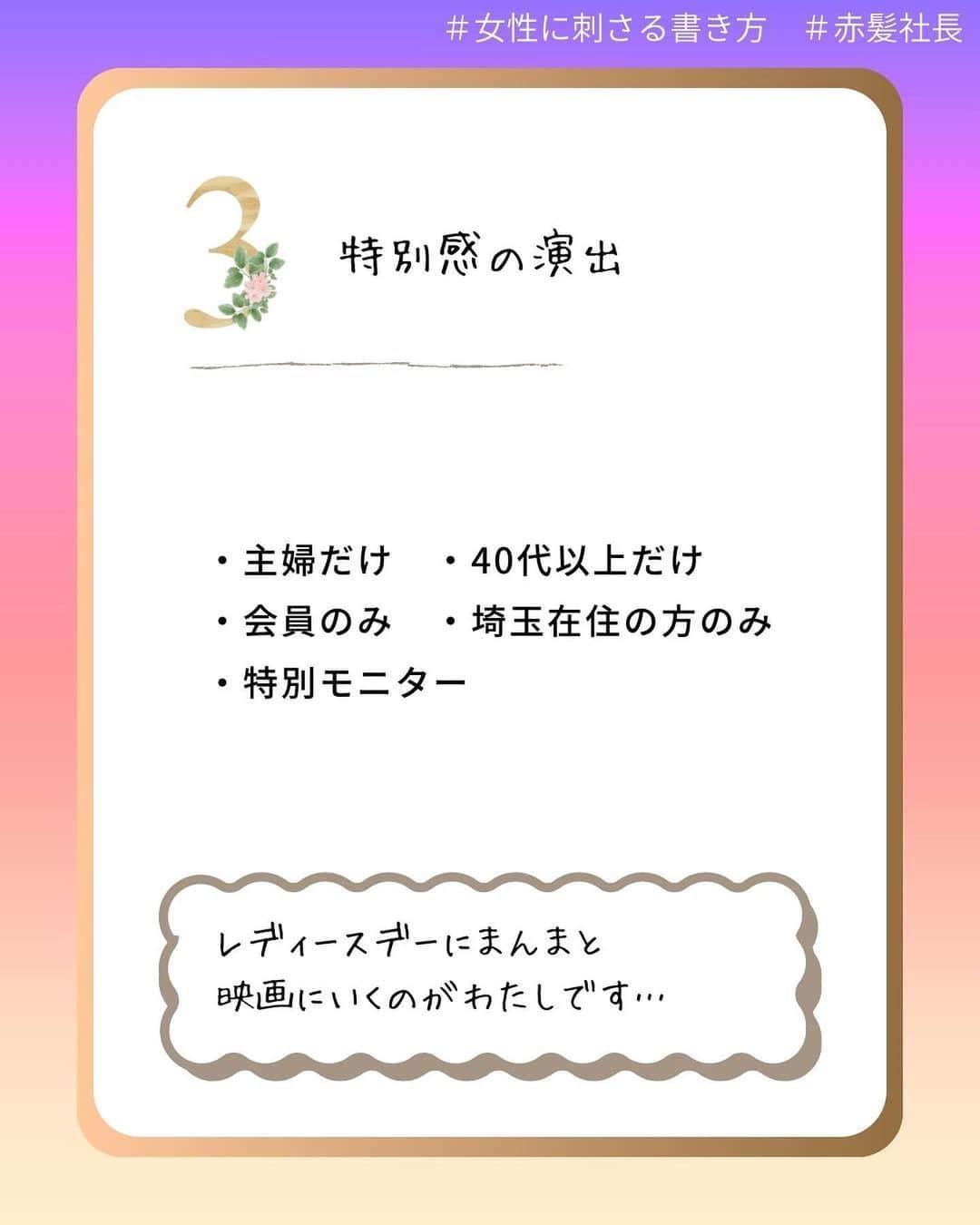 ＃女性に刺さる書き方　＃赤髪社長

3

特別感の演出

・主婦だけ　・40代以上だけ
・会員のみ　・埼玉在住の方のみ
・特別モニター

レディースデーにまんまと
映画にいくのがわたしです…